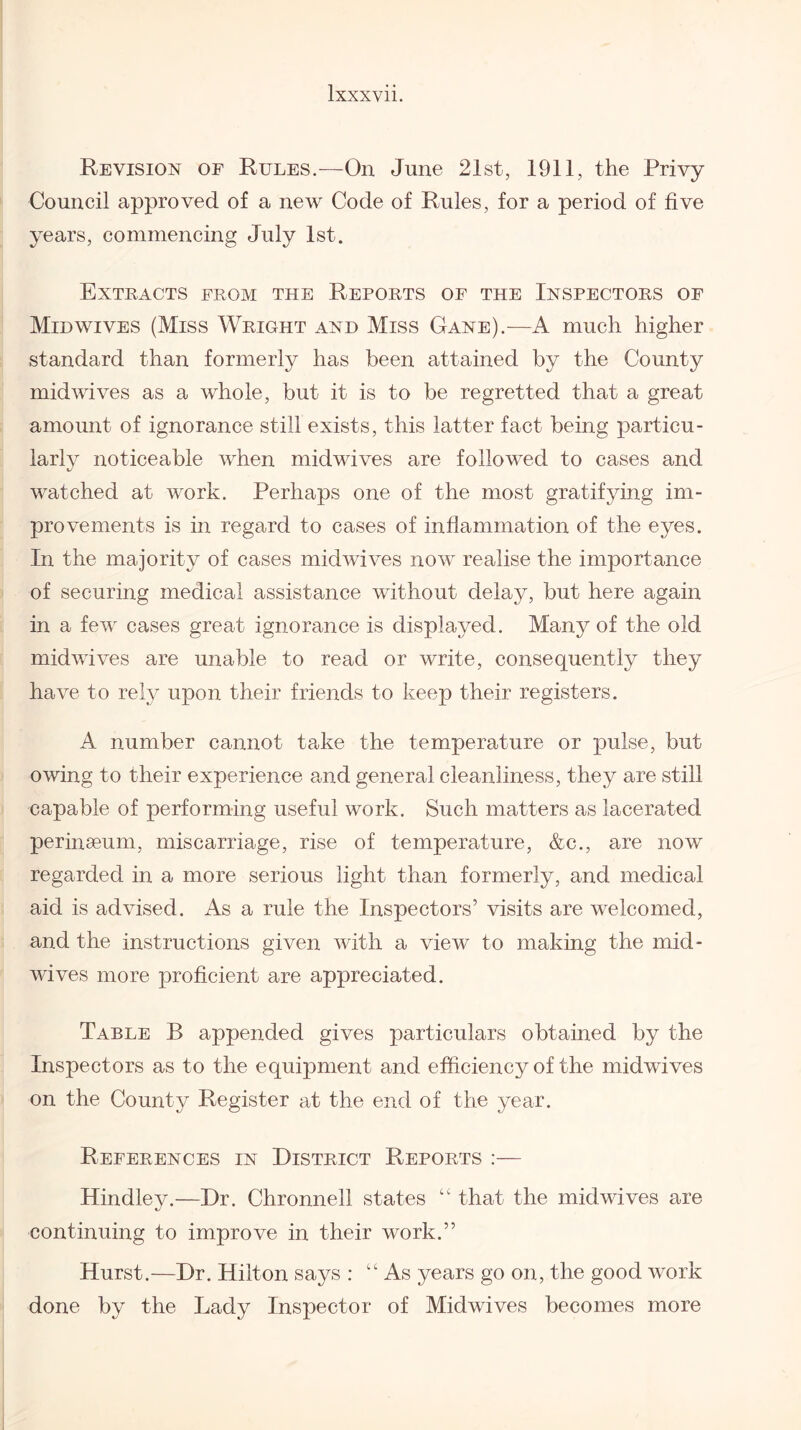 lxxxvii.

Revision of Rules.—On June 21st, 1911, the Privy Council approved of a new Code of Rules, for a period of five years, commencing July 1st.

Extracts from the Reports of the Inspectors of Midwives (Miss Wright and Miss Gane).—A much higher standard than formerly has been attained by the County midwives as a whole, but it is to be regretted that a great amount of ignorance still exists, this latter fact being particularly noticeable when midwives are followed to cases and watched at work. Perhaps one of the most gratifying improvements is in regard to cases of inflammation of the eyes. In the majority of cases midwives now realise the importance of securing medical assistance without delay, but here again in a few cases great ignorance is displayed. Many of the old midwives are unable to read or write, consequently they have to rely upon their friends to keep their registers.

A number cannot take the temperature or pulse, but owing to their experience and general cleanliness, they are still capable of performing useful work. Such matters as lacerated perinæum, miscarriage, rise of temperature, &c., are now regarded in a more serious light than formerly, and medical aid is advised. As a rule the Inspectors' visits are welcomed, and the instructions given with a view to making the midwives more proficient are appreciated.

Table B appended gives particulars obtained by the Inspectors as to the equipment and efficiency of the midwives on the County Register at the end of the year.

References in District Reports :—

Hindley.—Dr. Chronnell states "that the midwives are continuing to improve in their work."

Hurst.—Dr. Hilton says : "As years go on, the good work done by the Lady Inspector of Midwives becomes more